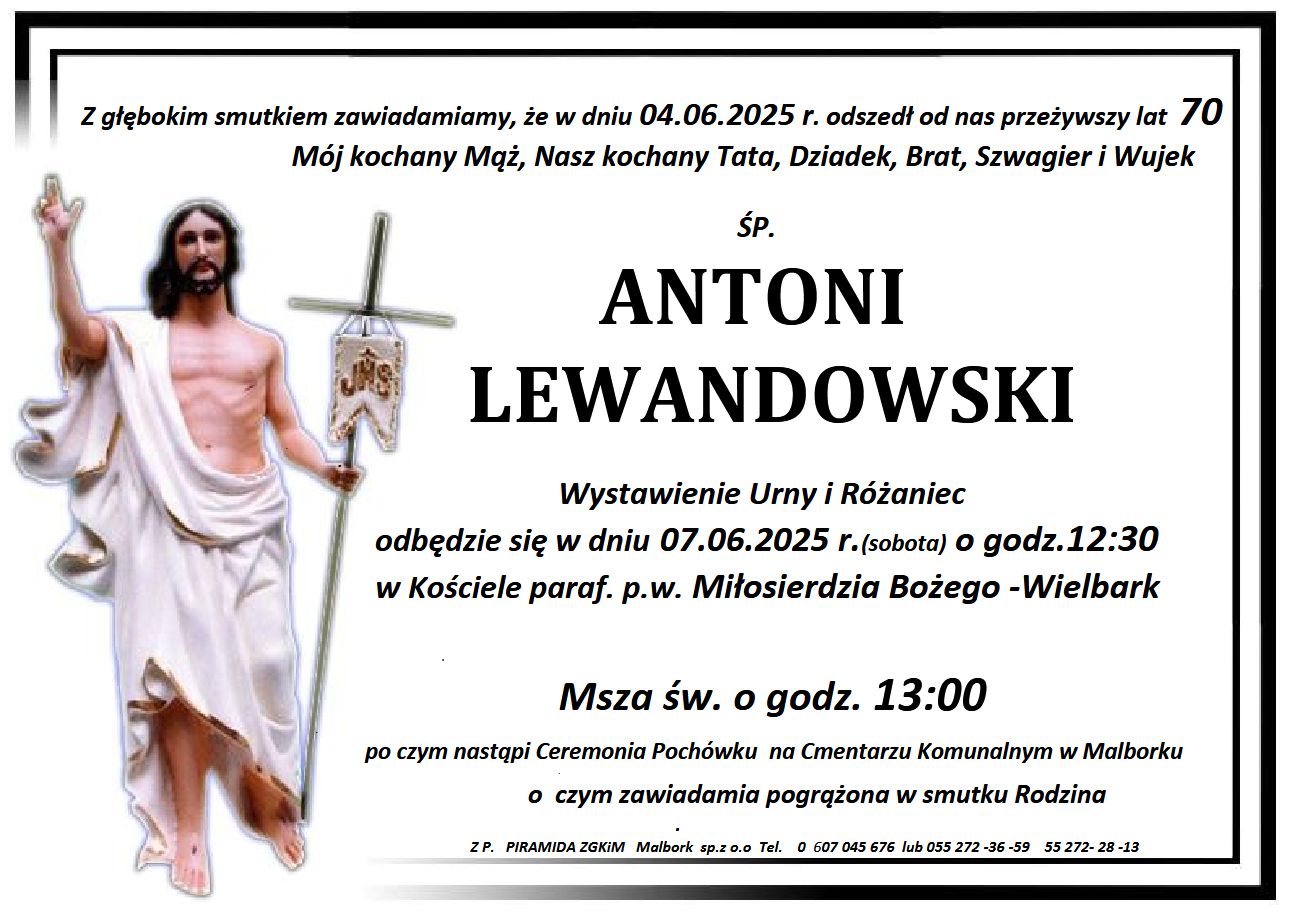 Z głębokim smutkiem zawiadamiamy, że w dniu 04.06.2025 r. odszedł od nas przeżywszy lat 70
Mój kochany Mąż, Nasz kochany Tata, Dziadek, Brat, Szwagier i Wujek

ŚP.

ANTONI
LEWANDOWSKI

Wystawienie Urny i Różaniec
odbędzie się w dniu 07.06.2025 r.(sobota) o godz.12:30
w Kościele paraf. p.w. Miłosierdzia Bożego -Wielbark

Msza św. o godz. 13:00

po czym nastąpi Ceremonia Pochówku na Cmentarzu Komunalnym w Malborku

o czym zawiadamia pogrążona w smutku Rodzina

Z P. PIRAMIDA ZGKiM Malbork sp.z o.o Tel. 0 607 045 676 lub 055 272 -36 -59 55 272- 28 -13